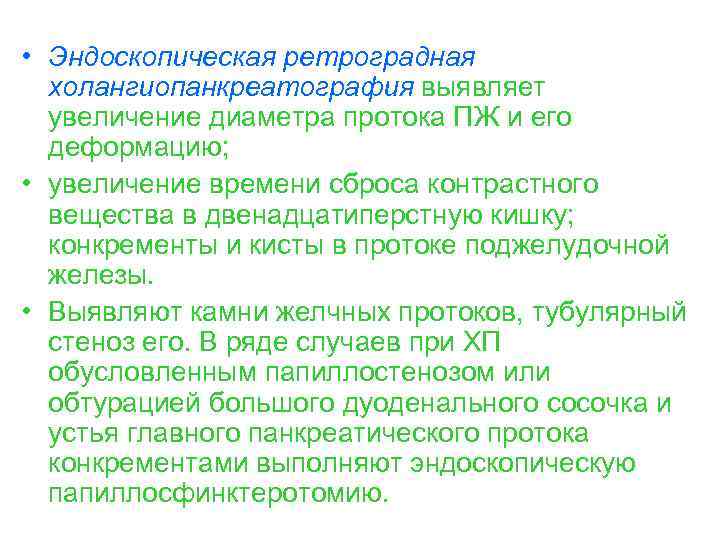 • Эндоскопическая ретроградная холангиопанкреатография выявляет увеличение диаметра протока ПЖ и его деформацию;

• увеличение времени сброса контрастного вещества в двенадцатиперстную кишку; конкременты и кисты в протоке поджелудочной железы.

• Выявляют камни желчных протоков, тубулярный стеноз его. В ряде случаев при ХП обусловленным папиллостенозом или обтурацией большого дуоденального сосочка и устья главного панкреатического протока конкрементами выполняют эндоскопическую папиллосфинктеротомию.